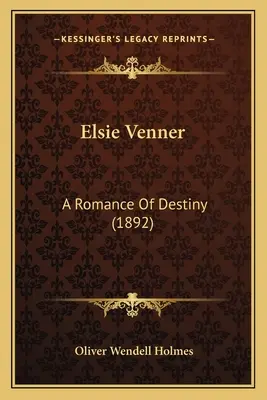 —KESSINGER'S LEGACY REPRINTS—

Elsie Venner

A Romance Of Destiny (1892)

Oliver Wendell Holmes